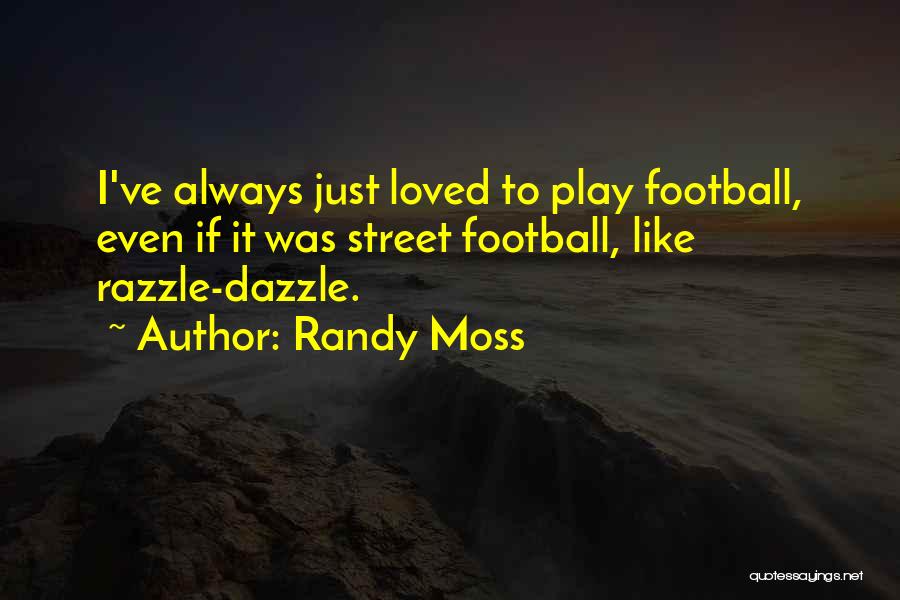 I've always just loved to play football, even if it was street football, like razzle-dazzle.

~ Author: Randy Moss

quotessayings.net